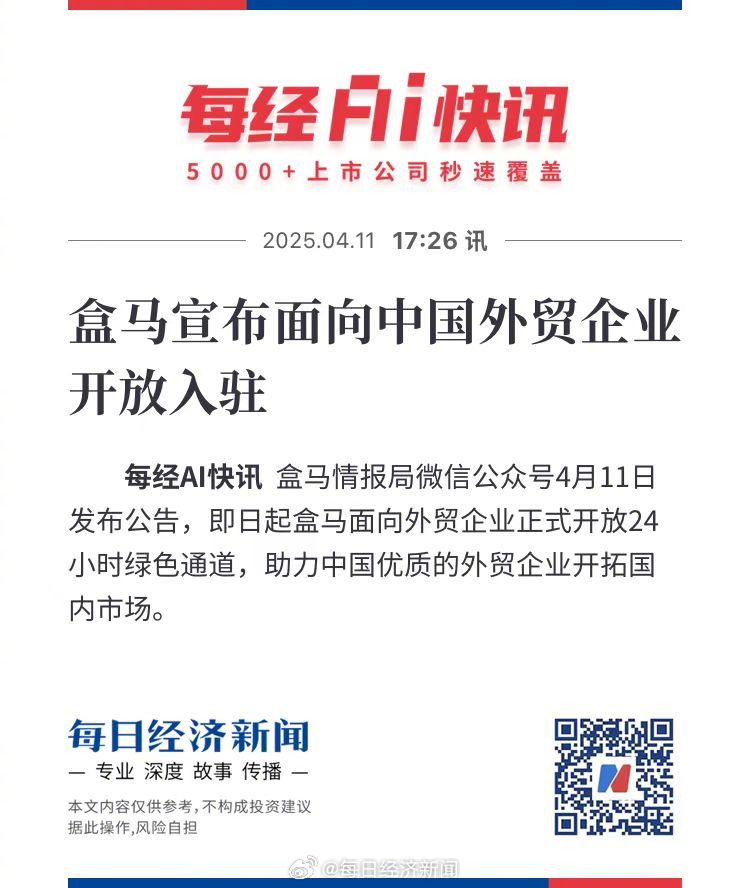 每经AI快讯

5000+上市公司秒速覆盖

2025.04.11 17:26 讯

盒马宣布面向中国外贸企业开放入驻

每经AI快讯 盒马情报局微信公众号4月11日发布公告，即日起盒马面向外贸企业正式开放24小时绿色通道，助力中国优质的外贸企业开拓国内市场。

每日经济新闻

— 专业 深度 故事 传播 —

本文内容仅供参考，不构成投资建议
据此操作，风险自担

@每日经济新闻